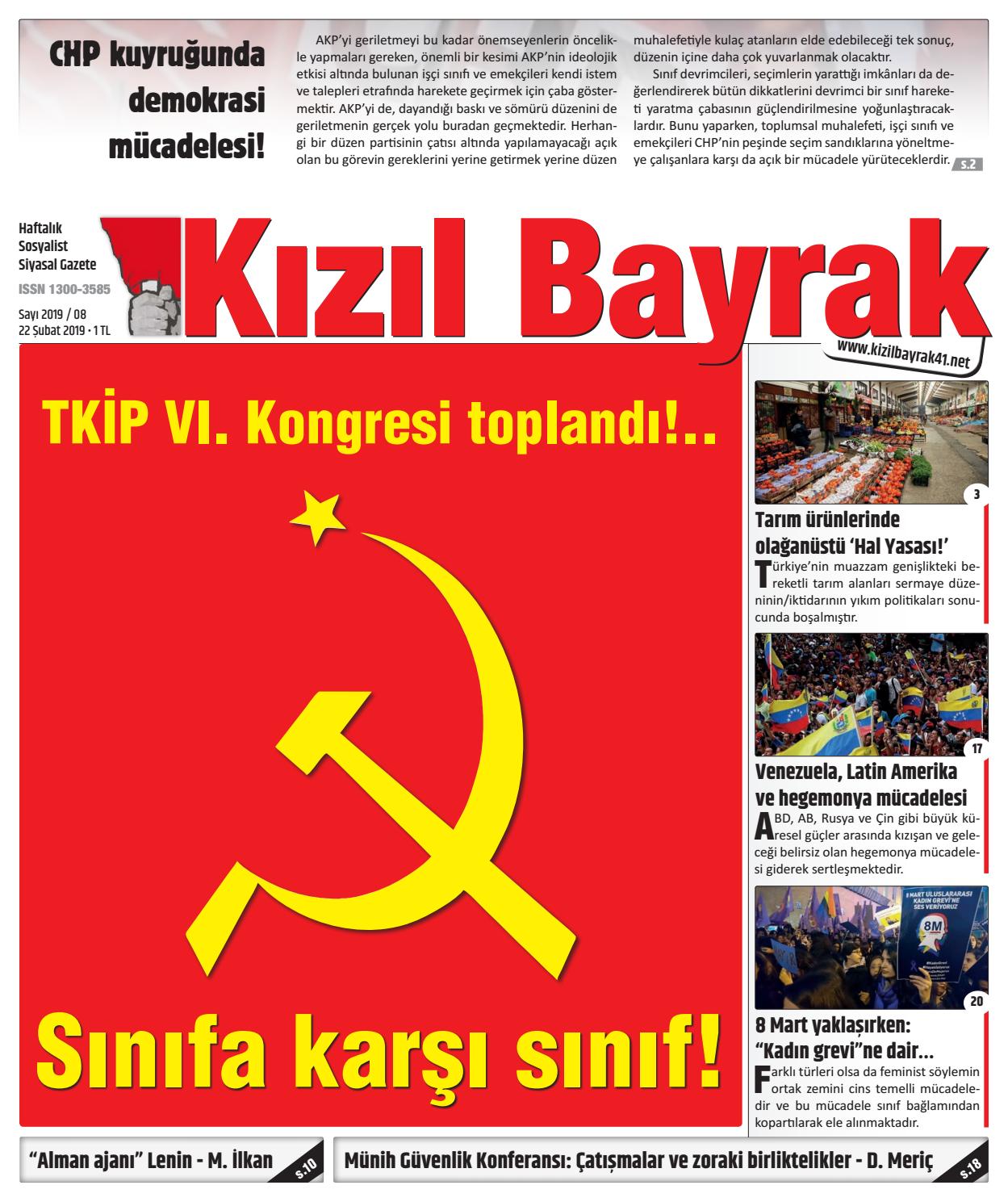 CHP kuyruğunda demokrasi mücadelesi!

AKP'yi geriletmeyi bu kadar önemseyenlerin öncelikle yapmaları gereken, önemli bir kesimi AKP'nin ideolojik etkisi altında bulunan işçi sınıfı ve emekçileri kendi istem ve talepleri etrafında harekete geçirmek için çaba göstermektir. AKP'yi de, dayandığı baskı ve sömürü düzenini de geriletmenin gerçek yolu buradan geçmektedir. Herhangi bir düzen partisinin çatısı altında yapılamayacağı açık olan bu görevin gereklerini yerine getirmek yerine düzen muhalefetiyle kulaç atanların elde edebileceği tek sonuç, düzenin içine daha çok yuvarlanmak olacaktır.

Sınıf devrimcileri, seçimlerin yarattığı imkânları da değerlendirerek bütün dikkatlerini devrimci bir sınıf hareketi yaratma çabasının güçlendirilmesine yoğunlaştıracaklardır. Bunu yaparken, toplumsal muhalefeti, işçi sınıfı ve emekçileri CHP'nin peşinde seçim sandıklarına yöneltmeye çalışanlara karşı da açık bir mücadele yürüteceklerdir. s.2

Haftalık Sosyalist Siyasal Gazete
ISSN 1300-3585
Sayı 2019 / 08
22 Şubat 2019 • 1 TL

Kızıl Bayrak
www.kizilbayrak41.net

TKİP VI. Kongresi toplandı!..

Sınıfa karşı sınıf!

3
Tarım ürünlerinde olağanüstü 'Hal Yasası!'
Türkiye'nin muazzam genişlikteki bereketli tarım alanları sermaye düzeninin/iktidarının yıkım politikaları sonucunda boşalmıştır.

17
Venezuela, Latin Amerika ve hegemonya mücadelesi
ABD, AB, Rusya ve Çin gibi büyük küresel güçler arasında kızışan ve geleceği belirsiz olan hegemonya mücadelesi giderek sertleşmektedir.

8 MART ULUSLARARASI KADIN GREVİ'NE SES VERİYORUZ
8M
20
8 Mart yaklaşırken: "Kadın grevi"ne dair...
Farklı türleri olsa da feminist söylemin ortak zemini cins temelli mücadeledir ve bu mücadele sınıf bağlamından kopartılarak ele alınmaktadır.

"Alman ajanı" Lenin - M. İlkan s.10

Münih Güvenlik Konferansı: Çatışmalar ve zoraki birliktelikler - D. Meriç s.18